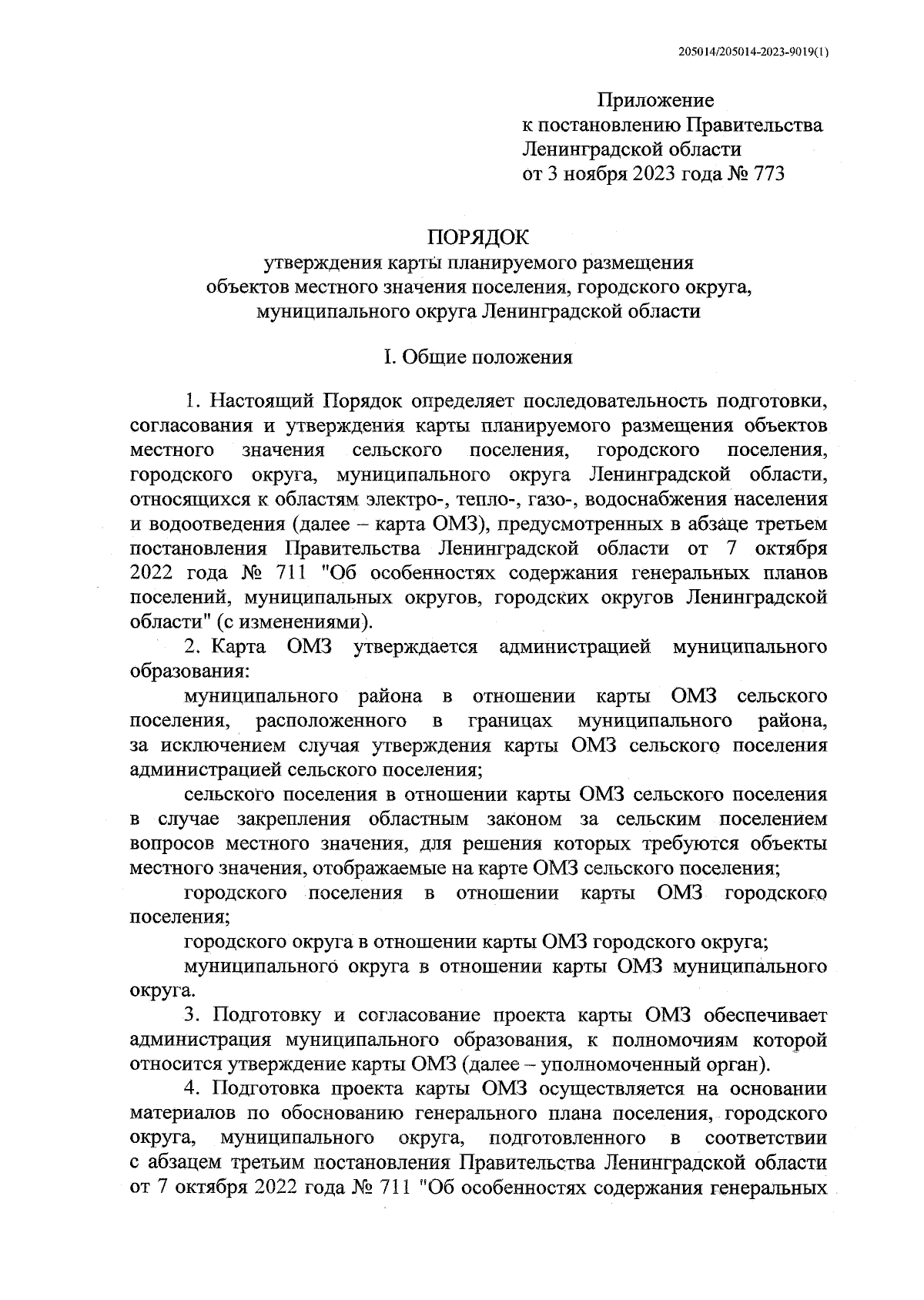 205014/205014-2023-9019(1)

Приложение
к постановлению Правительства
Ленинградской области
от 3 ноября 2023 года № 773

ПОРЯДОК
утверждения карты планируемого размещения объектов местного значения поселения, городского округа, муниципального округа Ленинградской области

I. Общие положения

1. Настоящий Порядок определяет последовательность подготовки, согласования и утверждения карты планируемого размещения объектов местного значения сельского поселения, городского поселения, городского округа, муниципального округа Ленинградской области, относящихся к областям электро-, тепло-, газо-, водоснабжения населения и водоотведения (далее – карта ОМЗ), предусмотренных в абзаце третьем постановления Правительства Ленинградской области от 7 октября 2022 года № 711 "Об особенностях содержания генеральных планов поселений, муниципальных округов, городских округов Ленинградской области" (с изменениями).

2. Карта ОМЗ утверждается администрацией муниципального образования:

муниципального района в отношении карты ОМЗ сельского поселения, расположенного в границах муниципального района, за исключением случая утверждения карты ОМЗ сельского поселения администрацией сельского поселения;

сельского поселения в отношении карты ОМЗ сельского поселения в случае закрепления областным законом за сельским поселением вопросов местного значения, для решения которых требуются объекты местного значения, отображаемые на карте ОМЗ сельского поселения;

городского поселения в отношении карты ОМЗ городского поселения;

городского округа в отношении карты ОМЗ городского округа;

муниципального округа в отношении карты ОМЗ муниципального округа.

3. Подготовку и согласование проекта карты ОМЗ обеспечивает администрация муниципального образования, к полномочиям которой относится утверждение карты ОМЗ (далее – уполномоченный орган).

4. Подготовка проекта карты ОМЗ осуществляется на основании материалов по обоснованию генерального плана поселения, городского округа, муниципального округа, подготовленного в соответствии с абзацем третьим постановления Правительства Ленинградской области от 7 октября 2022 года № 711 "Об особенностях содержания генеральных